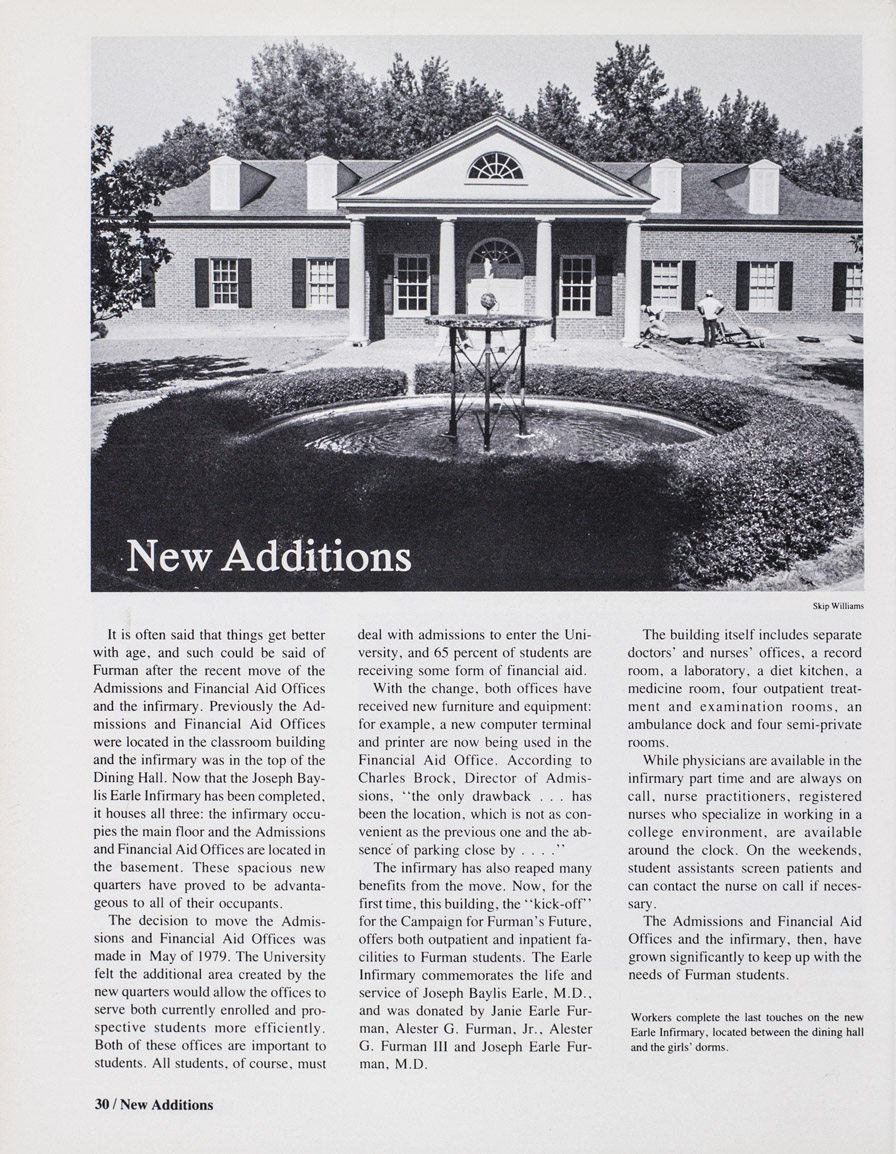 New Additions

Skip Williams

It is often said that things get better with age, and such could be said of Furman after the recent move of the Admissions and Financial Aid Offices and the infirmary. Previously the Admissions and Financial Aid Offices were located in the classroom building and the infirmary was in the top of the Dining Hall. Now that the Joseph Baylis Earle Infirmary has been completed, it houses all three: the infirmary occupies the main floor and the Admissions and Financial Aid Offices are located in the basement. These spacious new quarters have proved to be advantageous to all of their occupants.

The decision to move the Admissions and Financial Aid Offices was made in May of 1979. The University felt the additional area created by the new quarters would allow the offices to serve both currently enrolled and prospective students more efficiently. Both of these offices are important to students. All students, of course, must deal with admissions to enter the University, and 65 percent of students are receiving some form of financial aid.

With the change, both offices have received new furniture and equipment: for example, a new computer terminal and printer are now being used in the Financial Aid Office. According to Charles Brock, Director of Admissions, "the only drawback . . . has been the location, which is not as convenient as the previous one and the absence of parking close by . . . ."

The infirmary has also reaped many benefits from the move. Now, for the first time, this building, the "kick-off" for the Campaign for Furman's Future, offers both outpatient and inpatient facilities to Furman students. The Earle Infirmary commemorates the life and service of Joseph Baylis Earle, M.D., and was donated by Janie Earle Furman, Alester G. Furman, Jr., Alester G. Furman III and Joseph Earle Furman, M.D.

The building itself includes separate doctors' and nurses' offices, a record room, a laboratory, a diet kitchen, a medicine room, four outpatient treatment and examination rooms, an ambulance dock and four semi-private rooms.

While physicians are available in the infirmary part time and are always on call, nurse practitioners, registered nurses who specialize in working in a college environment, are available around the clock. On the weekends, student assistants screen patients and can contact the nurse on call if necessary.

The Admissions and Financial Aid Offices and the infirmary, then, have grown significantly to keep up with the needs of Furman students.

Workers complete the last touches on the new Earle Infirmary, located between the dining hall and the girls' dorms.

30 / New Additions